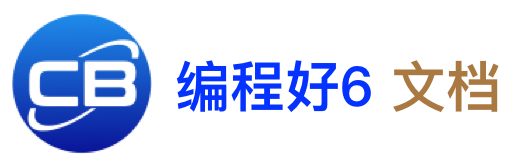 CB 编程好6 文档